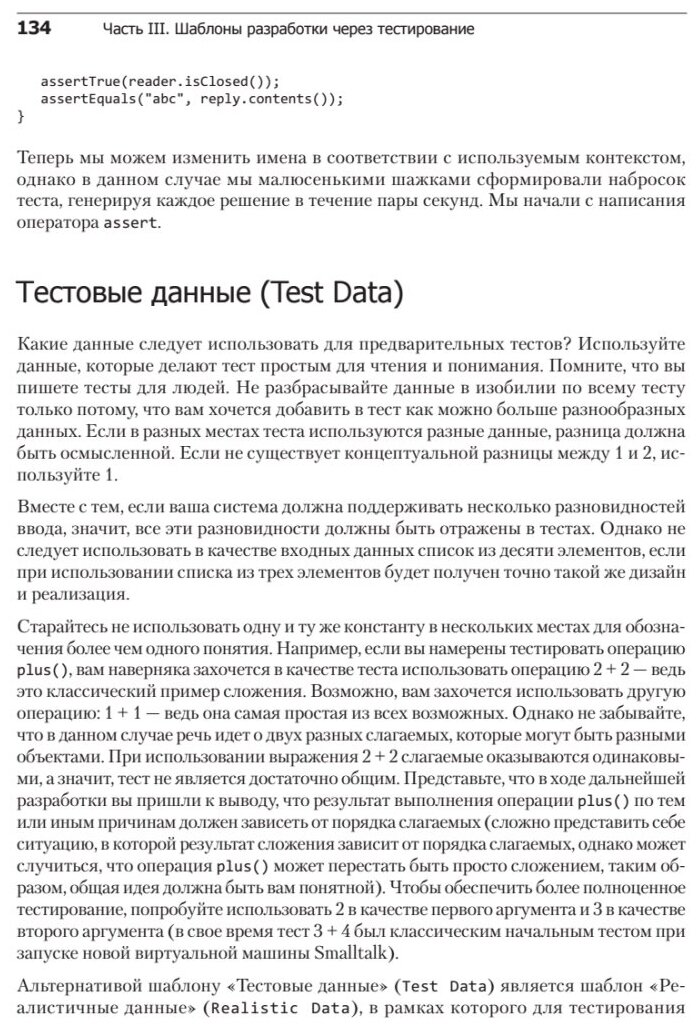 134 Часть III. Шаблоны разработки через тестирование

assertTrue(reader.isClosed());
 assertEquals("abc", reply.contents());
}

Теперь мы можем изменить имена в соответствии с используемым контекстом, однако в данном случае мы малюсенькими шажками сформировали набросок теста, генерируя каждое решение в течение пары секунд. Мы начали с написания оператора assert.

Тестовые данные (Test Data)

Какие данные следует использовать для предварительных тестов? Используйте данные, которые делают тест простым для чтения и понимания. Помните, что вы пишете тесты для людей. Не разбрасывайте данные в изобилии по всему тесту только потому, что вам хочется добавить в тест как можно больше разнообразных данных. Если в разных местах теста используются разные данные, разница должна быть осмысленной. Если не существует концептуальной разницы между 1 и 2, используйте 1.

Вместе с тем, если ваша система должна поддерживать несколько разновидностей ввода, значит, все эти разновидности должны быть отражены в тестах. Однако не следует использовать в качестве входных данных список из десяти элементов, если при использовании списка из трех элементов будет получен точно такой же дизайн и реализация.

Старайтесь не использовать одну и ту же константу в нескольких местах для обозначения более чем одного понятия. Например, если вы намерены тестировать операцию plus(), вам наверняка захочется в качестве теста использовать операцию 2 + 2 — ведь это классический пример сложения. Возможно, вам захочется использовать другую операцию: 1 + 1 — ведь она самая простая из всех возможных. Однако не забывайте, что в данном случае речь идет о двух разных слагаемых, которые могут быть разными объектами. При использовании выражения 2 + 2 слагаемые оказываются одинаковыми, а значит, тест не является достаточно общим. Представьте, что в ходе дальнейшей разработки вы пришли к выводу, что результат выполнения операции plus() по тем или иным причинам должен зависеть от порядка слагаемых (сложно представить себе ситуацию, в которой результат сложения зависит от порядка слагаемых, однако может случиться, что операция plus() может перестать быть просто сложением, таким образом, общая идея должна быть вам понятной). Чтобы обеспечить более полноценное тестирование, попробуйте использовать 2 в качестве первого аргумента и 3 в качестве второго аргумента (в свое время тест 3 + 4 был классическим начальным тестом при запуске новой виртуальной машины Smalltalk).

Альтернативой шаблону «Тестовые данные» (Test Data) является шаблон «Реалистичные данные» (Realistic Data), в рамках которого для тестирования